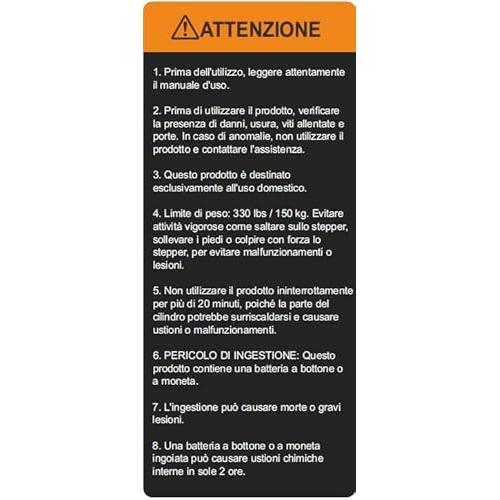 ATTENZIONE

1. Prima dell'utilizzo, leggere attentamente il manuale d'uso.

2. Prima di utilizzare il prodotto, verificare la presenza di danni, usura, viti allentate e porte. In caso di anomalie, non utilizzare il prodotto e contattare l'assistenza.

3. Questo prodotto è destinato esclusivamente all'uso domestico.

4. Limite di peso: 330 lbs / 150 kg. Evitare attività vigorose come saltare sullo stepper, sollevare i piedi o colpire con forza lo stepper, per evitare malfunzionamenti o lesioni.

5. Non utilizzare il prodotto ininterrottamente per più di 20 minuti, poiché la parte del cilindro potrebbe surriscaldarsi e causare ustioni o malfunzionamenti.

6. PERICOLO DI INGESTIONE: Questo prodotto contiene una batteria a bottone o a moneta.

7. L'ingestione può causare morte o gravi lesioni.

8. Una batteria a bottone o a moneta ingoiata può causare ustioni chimiche interne in sole 2 ore.